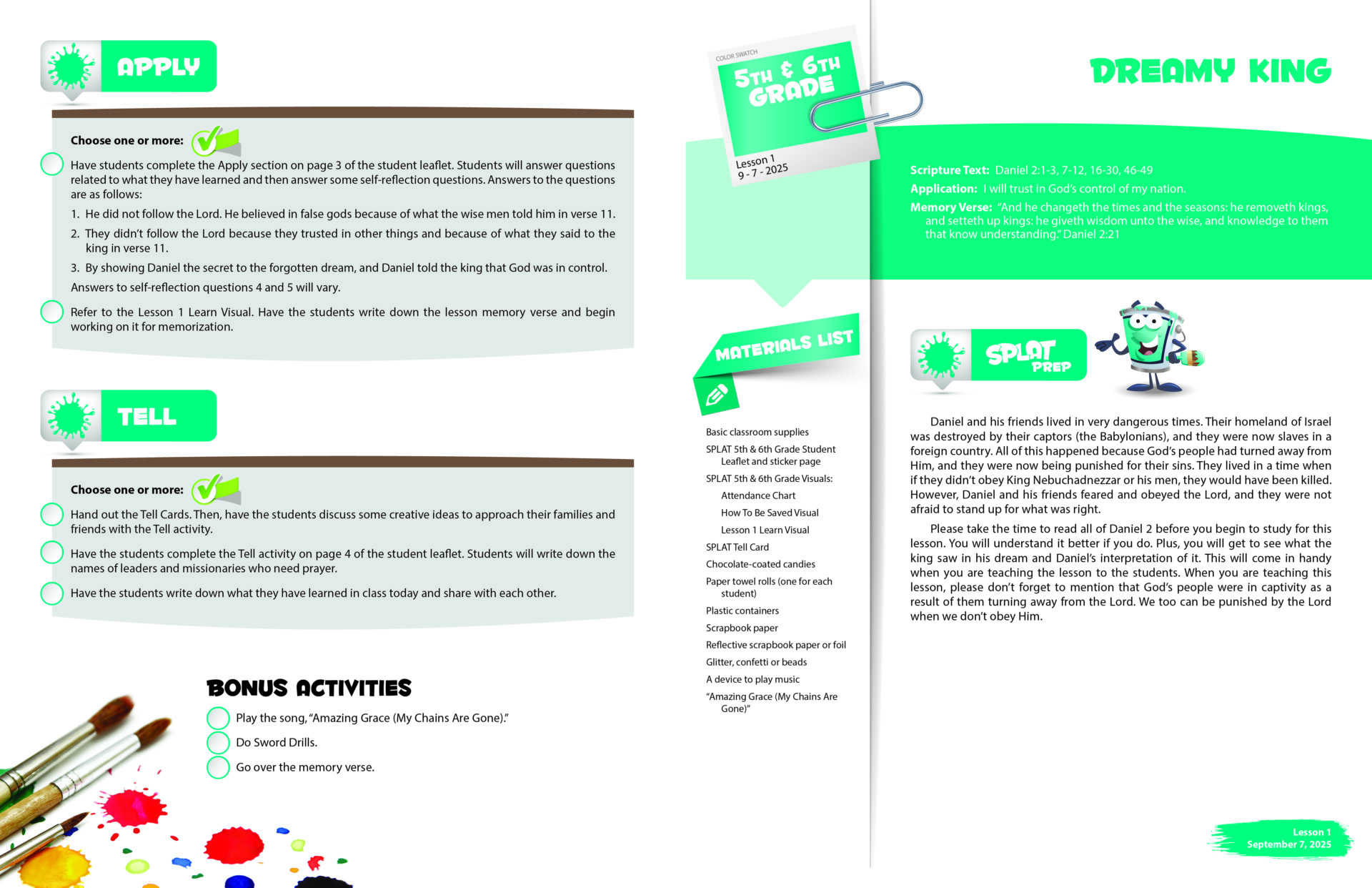 APPLY

Choose one or more:

Have students complete the Apply section on page 3 of the student leaflet. Students will answer questions related to what they have learned and then answer some self-reflection questions. Answers to the questions are as follows:

1. He did not follow the Lord. He believed in false gods because of what the wise men told him in verse 11.
2. They didn't follow the Lord because they trusted in other things and because of what they said to the king in verse 11.
3. By showing Daniel the secret to the forgotten dream, and Daniel told the king that God was in control.

Answers to self-reflection questions 4 and 5 will vary.

Refer to the Lesson 1 Learn Visual. Have the students write down the lesson memory verse and begin working on it for memorization.

TELL

Choose one or more:

Hand out the Tell Cards. Then, have the students discuss some creative ideas to approach their families and friends with the Tell activity.

Have the students complete the Tell activity on page 4 of the student leaflet. Students will write down the names of leaders and missionaries who need prayer.

Have the students write down what they have learned in class today and share with each other.

BONUS ACTIVITIES

Play the song, "Amazing Grace (My Chains Are Gone)."

Do Sword Drills.

Go over the memory verse.

COLOR SWATCH
5TH & 6TH GRADE
Lesson 1
9 - 7 - 2025

MATERIALS LIST

Basic classroom supplies
SPLAT 5th & 6th Grade Student Leaflet and sticker page
SPLAT 5th & 6th Grade Visuals:
Attendance Chart
How To Be Saved Visual
Lesson 1 Learn Visual
SPLAT Tell Card
Chocolate-coated candies
Paper towel rolls (one for each student)
Plastic containers
Scrapbook paper
Reflective scrapbook paper or foil
Glitter, confetti or beads
A device to play music
"Amazing Grace (My Chains Are Gone)"

DREAMY KING

Scripture Text: Daniel 2:1-3, 7-12, 16-30, 46-49
Application: I will trust in God's control of my nation.
Memory Verse: "And he changeth the times and the seasons: he removeth kings, and setteth up kings: he giveth wisdom unto the wise, and knowledge to them that know understanding." Daniel 2:21

SPLAT PREP

Daniel and his friends lived in very dangerous times. Their homeland of Israel was destroyed by their captors (the Babylonians), and they were now slaves in a foreign country. All of this happened because God's people had turned away from Him, and they were now being punished for their sins. They lived in a time when if they didn't obey King Nebuchadnezzar or his men, they would have been killed. However, Daniel and his friends feared and obeyed the Lord, and they were not afraid to stand up for what was right.

Please take the time to read all of Daniel 2 before you begin to study for this lesson. You will understand it better if you do. Plus, you will get to see what the king saw in his dream and Daniel's interpretation of it. This will come in handy when you are teaching the lesson to the students. When you are teaching this lesson, please don't forget to mention that God's people were in captivity as a result of them turning away from the Lord. We too can be punished by the Lord when we don't obey Him.

Lesson 1
September 7, 2025